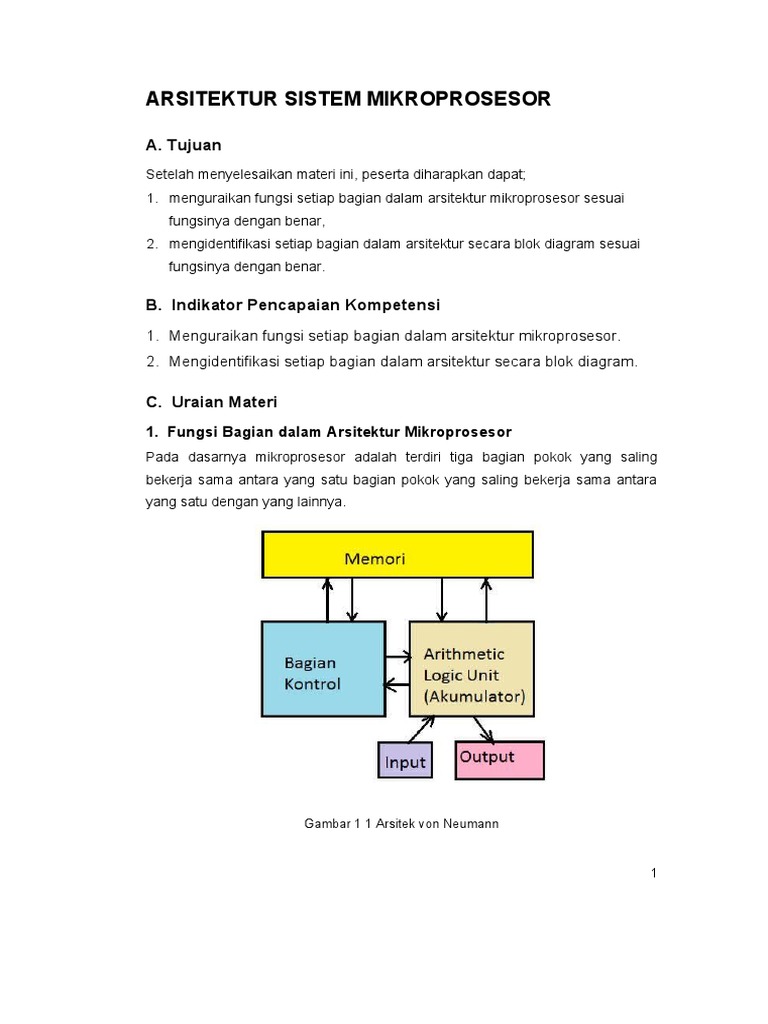 ARSITEKTUR SISTEM MIKROPROSESOR

A. Tujuan

Setelah menyelesaikan materi ini, peserta diharapkan dapat;
1. menguraikan fungsi setiap bagian dalam arsitektur mikroprosesor sesuai fungsinya dengan benar,
2. mengidentifikasi setiap bagian dalam arsitektur secara blok diagram sesuai fungsinya dengan benar.

B. Indikator Pencapaian Kompetensi

1. Menguraikan fungsi setiap bagian dalam arsitektur mikroprosesor.
2. Mengidentifikasi setiap bagian dalam arsitektur secara blok diagram.

C. Uraian Materi

1. Fungsi Bagian dalam Arsitektur Mikroprosesor

Pada dasarnya mikroprosesor adalah terdiri tiga bagian pokok yang saling bekerja sama antara yang satu bagian pokok yang saling bekerja sama antara yang satu dengan yang lainnya.

Memori

Bagian Kontrol

Arithmetic Logic Unit (Akumulator)

Input

Output

Gambar 1 1 Arsitek von Neumann

1